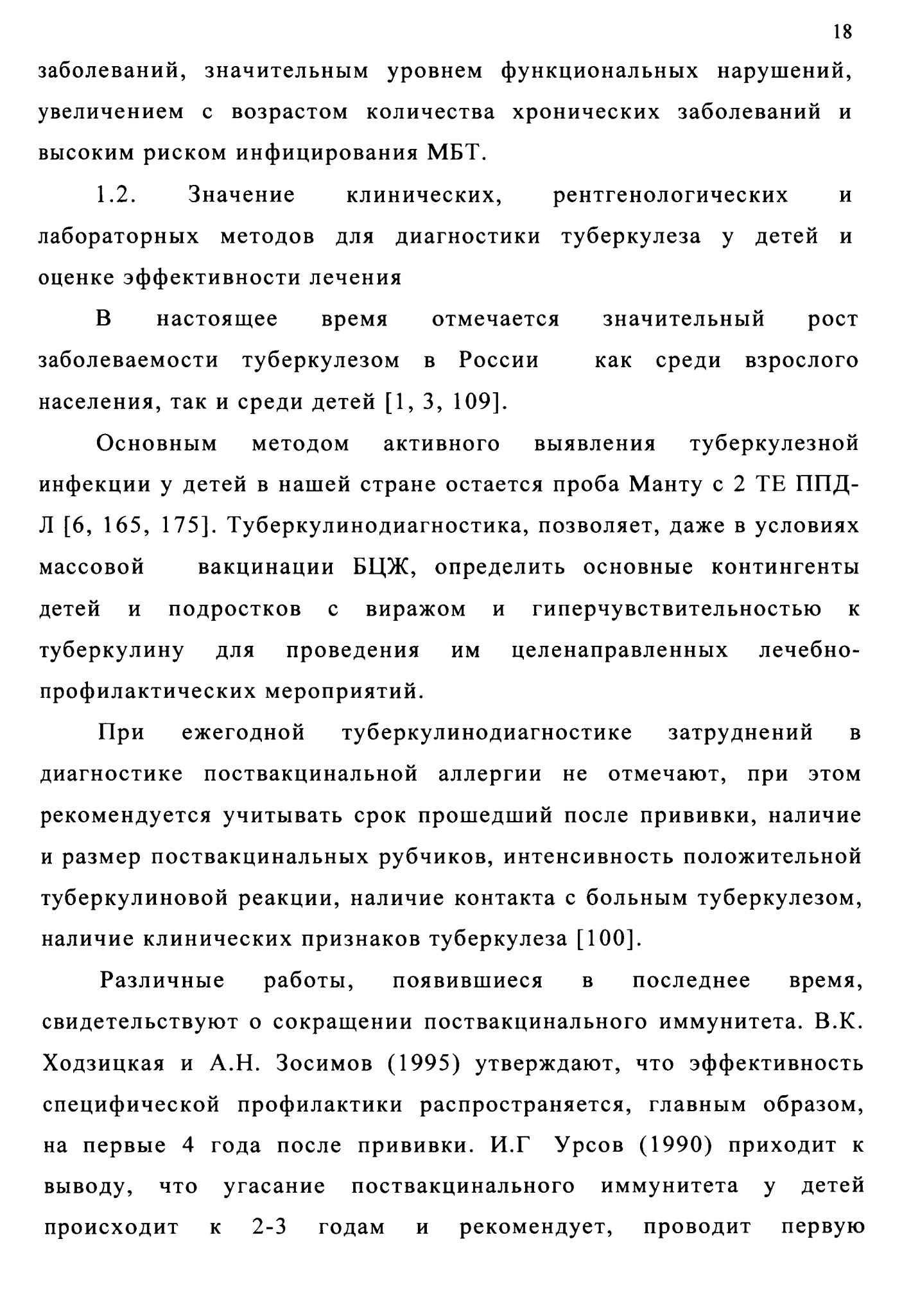 18

заболеваний, значительным уровнем функциональных нарушений, увеличением с возрастом количества хронических заболеваний и высоким риском инфицирования МБТ.

1.2. Значение клинических, рентгенологических и лабораторных методов для диагностики туберкулеза у детей и оценке эффективности лечения

В настоящее время отмечается значительный рост заболеваемости туберкулезом в России как среди взрослого населения, так и среди детей [1, 3, 109].

Основным методом активного выявления туберкулезной инфекции у детей в нашей стране остается проба Манту с 2 ТЕ ППД-Л [6, 165, 175]. Туберкулинодиагностика, позволяет, даже в условиях массовой вакцинации БЦЖ, определить основные контингенты детей и подростков с виражом и гиперчувствительностью к туберкулину для проведения им целенаправленных лечебно-профилактических мероприятий.

При ежегодной туберкулинодиагностике затруднений в диагностике поствакцинальной аллергии не отмечают, при этом рекомендуется учитывать срок прошедший после прививки, наличие и размер поствакцинальных рубчиков, интенсивность положительной туберкулиновой реакции, наличие контакта с больным туберкулезом, наличие клинических признаков туберкулеза [100].

Различные работы, появившиеся в последнее время, свидетельствуют о сокращении поствакцинального иммунитета. В.К. Ходзицкая и А.Н. Зосимов (1995) утверждают, что эффективность специфической профилактики распространяется, главным образом, на первые 4 года после прививки. И.Г Урсов (1990) приходит к выводу, что угасание поствакцинального иммунитета у детей происходит к 2-3 годам и рекомендует, проводит первую